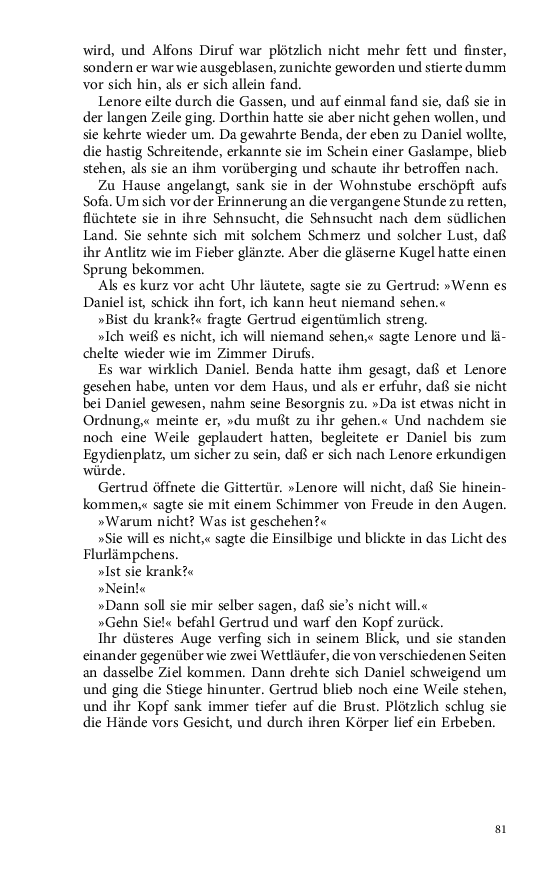 wird, und Alfons Diruf war plötzlich nicht mehr fett und finster, sondern er war wie ausgeblasen, zunichte geworden und stierte dumm vor sich hin, als er sich allein fand.

Lenore eilte durch die Gassen, und auf einmal fand sie, daß sie in der langen Zeile ging. Dorthin hatte sie aber nicht gehen wollen, und sie kehrte wieder um. Da gewahrte Benda, der eben zu Daniel wollte, die hastig Schreitende, erkannte sie im Schein einer Gaslampe, blieb stehen, als sie an ihm vorüberging und schaute ihr betroffen nach.

Zu Hause angelangt, sank sie in der Wohnstube erschöpft aufs Sofa. Um sich vor der Erinnerung an die vergangene Stunde zu retten, flüchtete sie in ihre Sehnsucht, die Sehnsucht nach dem südlichen Land. Sie sehnte sich mit solchem Schmerz und solcher Lust, daß ihr Antlitz wie im Fieber glänzte. Aber die gläserne Kugel hatte einen Sprung bekommen.

Als es kurz vor acht Uhr läutete, sagte sie zu Gertrud: »Wenn es Daniel ist, schick ihn fort, ich kann heut niemand sehen.«

»Bist du krank?« fragte Gertrud eigentümlich streng.

»Ich weiß es nicht, ich will niemand sehen,« sagte Lenore und lächelte wieder wie im Zimmer Dirufs.

Es war wirklich Daniel. Benda hatte ihm gesagt, daß et Lenore gesehen habe, unten vor dem Haus, und als er erfuhr, daß sie nicht bei Daniel gewesen, nahm seine Besorgnis zu. »Da ist etwas nicht in Ordnung,« meinte er, »du mußt zu ihr gehen.« Und nachdem sie noch eine Weile geplaudert hatten, begleitete er Daniel bis zum Egydienplatz, um sicher zu sein, daß er sich nach Lenore erkundigen würde.

Gertrud öffnete die Gittertür. »Lenore will nicht, daß Sie hineinkommen,« sagte sie mit einem Schimmer von Freude in den Augen.

»Warum nicht? Was ist geschehen?«

»Sie will es nicht,« sagte die Einsilbige und blickte in das Licht des Flurlämpchens.

»Ist sie krank?«

»Nein!«

»Dann soll sie mir selber sagen, daß sie's nicht will.«

»Gehn Sie!« befahl Gertrud und warf den Kopf zurück.

Ihr düsteres Auge verfing sich in seinem Blick, und sie standen einander gegenüber wie zwei Wettläufer, die von verschiedenen Seiten an dasselbe Ziel kommen. Dann drehte sich Daniel schweigend um und ging die Stiege hinunter. Gertrud blieb noch eine Weile stehen, und ihr Kopf sank immer tiefer auf die Brust. Plötzlich schlug sie die Hände vors Gesicht, und durch ihren Körper lief ein Erbeben.

81